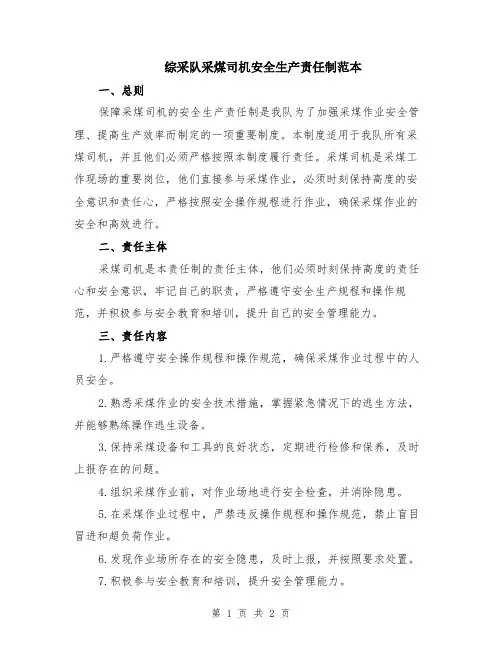 综采队采煤司机安全生产责任制范本

一、总则

保障采煤司机的安全生产责任制是我队为了加强采煤作业安全管理、提高生产效率而制定的一项重要制度。本制度适用于我队所有采煤司机，并且他们必须严格按照本制度履行责任。采煤司机是采煤工作现场的重要岗位，他们直接参与采煤作业，必须时刻保持高度的安全意识和责任心，严格按照安全操作规程进行作业，确保采煤作业的安全和高效进行。

二、责任主体

采煤司机是本责任制的责任主体，他们必须时刻保持高度的责任心和安全意识，牢记自己的职责，严格遵守安全生产规程和操作规范，并积极参与安全教育和培训，提升自己的安全管理能力。

三、责任内容

1.严格遵守安全操作规程和操作规范，确保采煤作业过程中的人员安全。

2.熟悉采煤作业的安全技术措施，掌握紧急情况下的逃生方法，并能够熟练操作逃生设备。

3.保持采煤设备和工具的良好状态，定期进行检修和保养，及时上报存在的问题。

4.组织采煤作业前，对作业场地进行安全检查，并消除隐患。

5.在采煤作业过程中，严禁违反操作规程和操作规范，禁止盲目冒进和超负荷作业。

6.发现作业场所存在的安全隐患，及时上报，并按照要求处置。

7.积极参与安全教育和培训，提升安全管理能力。

第 1 页 共 2 页